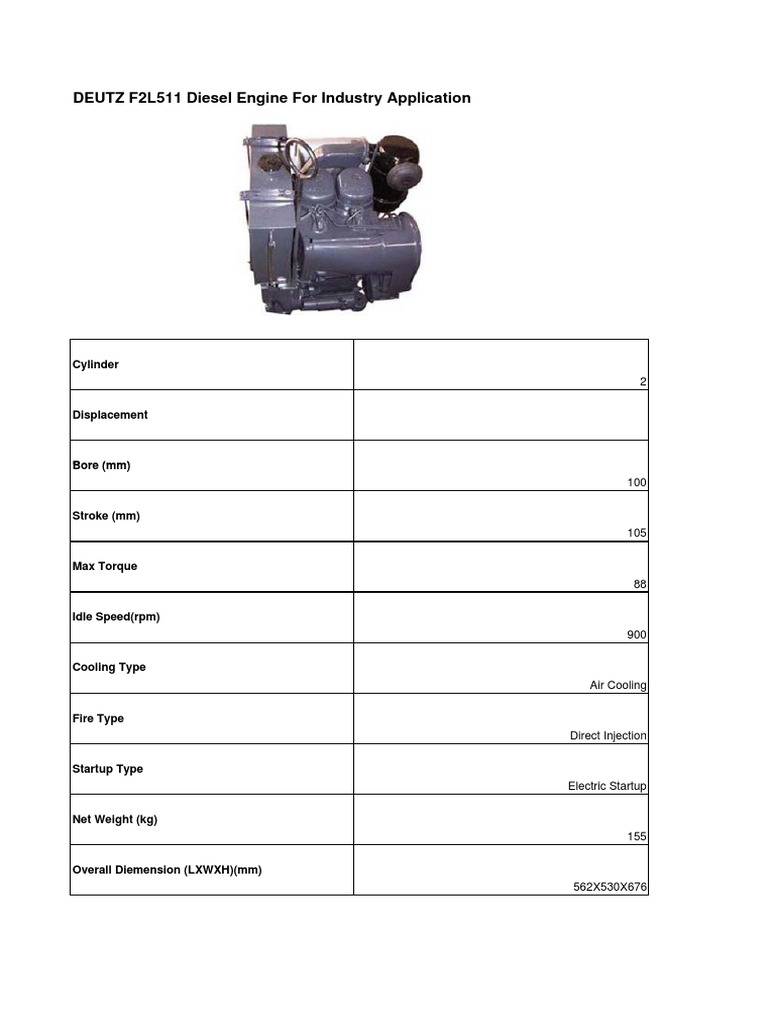 DEUTZ F2L511 Diesel Engine For Industry Application

| | |
|---|---|
| Cylinder | 2 |
| Displacement | |
| Bore (mm) | 100 |
| Stroke (mm) | 105 |
| Max Torque | 88 |
| Idle Speed(rpm) | 900 |
| Cooling Type | Air Cooling |
| Fire Type | Direct Injection |
| Startup Type | Electric Startup |
| Net Weight (kg) | 155 |
| Overall Diemension (LXWXH)(mm) | 562X530X676 |